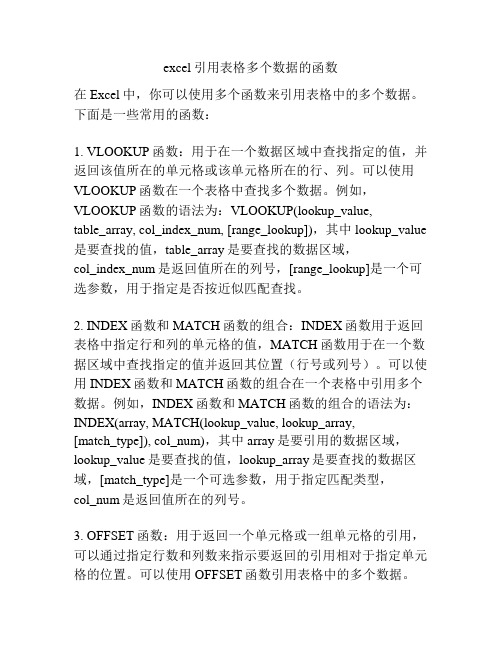 excel 引用表格多个数据的函数

在 Excel 中，你可以使用多个函数来引用表格中的多个数据。下面是一些常用的函数：

1. VLOOKUP 函数：用于在一个数据区域中查找指定的值，并返回该值所在的单元格或该单元格所在的行、列。可以使用 VLOOKUP 函数在一个表格中查找多个数据。例如，VLOOKUP 函数的语法为：VLOOKUP(lookup_value, table_array, col_index_num, [range_lookup])，其中 lookup_value 是要查找的值，table_array 是要查找的数据区域，col_index_num 是返回值所在的列号，[range_lookup]是一个可选参数，用于指定是否按近似匹配查找。

2. INDEX 函数和 MATCH 函数的组合：INDEX 函数用于返回表格中指定行和列的单元格的值，MATCH 函数用于在一个数据区域中查找指定的值并返回其位置（行号或列号）。可以使用 INDEX 函数和 MATCH 函数的组合在一个表格中引用多个数据。例如，INDEX 函数和 MATCH 函数的组合的语法为：INDEX(array, MATCH(lookup_value, lookup_array, [match_type]), col_num)，其中 array 是要引用的数据区域，lookup_value 是要查找的值，lookup_array 是要查找的数据区域，[match_type]是一个可选参数，用于指定匹配类型，col_num 是返回值所在的列号。

3. OFFSET 函数：用于返回一个单元格或一组单元格的引用，可以通过指定行数和列数来指示要返回的引用相对于指定单元格的位置。可以使用 OFFSET 函数引用表格中的多个数据。